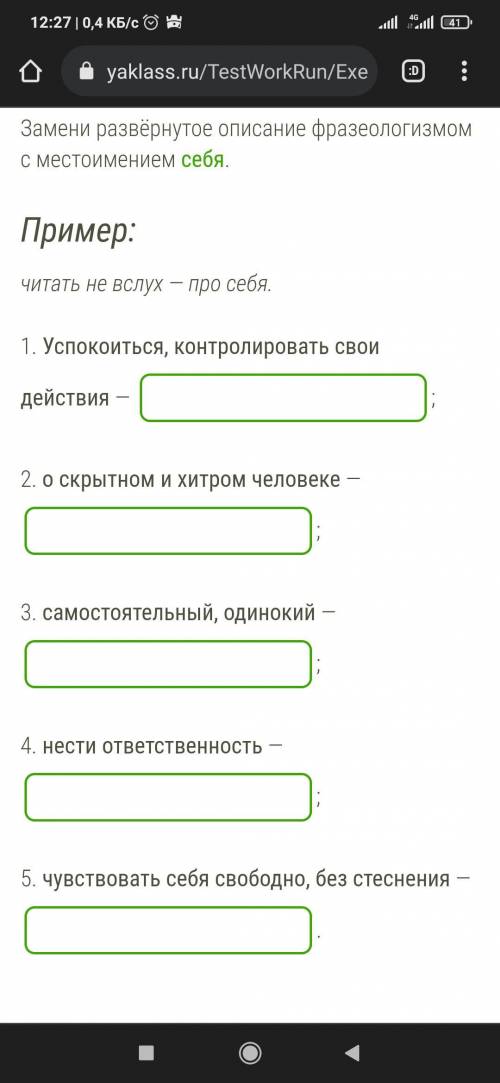 12:27 | 0,4 КБ/с 4G 41

yaklass.ru/TestWorkRun/Exe :D

Замени развёрнутое описание фразеологизмом с местоимением себя.

Пример:

читать не вслух — про себя.

1. Успокоиться, контролировать свои действия — ;

2. о скрытном и хитром человеке — ;

3. самостоятельный, одинокий — ;

4. нести ответственность — ;

5. чувствовать себя свободно, без стеснения — .